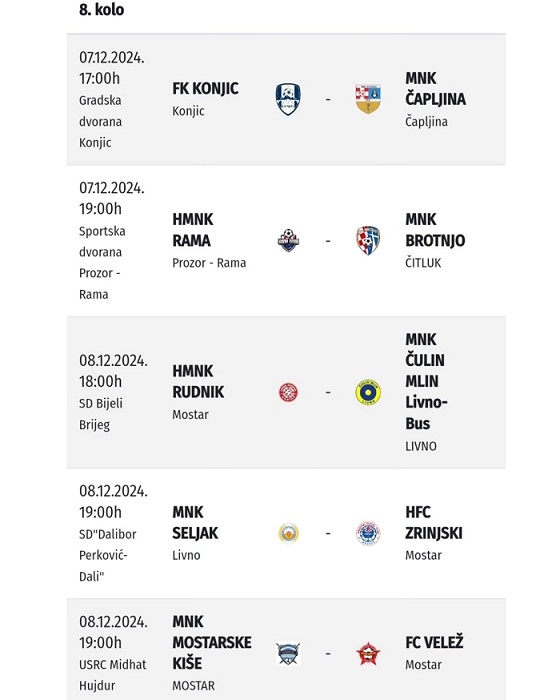 8. kolo

07.12.2024.
17:00h
Gradska dvorana Konjic

FK KONJIC
Konjic

-

MNK ČAPLJINA
Čapljina

07.12.2024.
19:00h
Sportska dvorana Prozor - Rama

HMNK RAMA
Prozor - Rama

-

MNK BROTNJO
ČITLUK

08.12.2024.
18:00h
SD Bijeli Brijeg

HMNK RUDNIK
Mostar

-

MNK ČULIN MLIN Livno-Bus
LIVNO

08.12.2024.
19:00h
SD"Dalibor Perković-Dali"

MNK SELJAK
Livno

-

HFC ZRINJSKI
Mostar

08.12.2024.
19:00h
USRC Midhat Hujdur

MNK MOSTARSKE KIŠE
MOSTAR

-

FC VELEŽ
Mostar